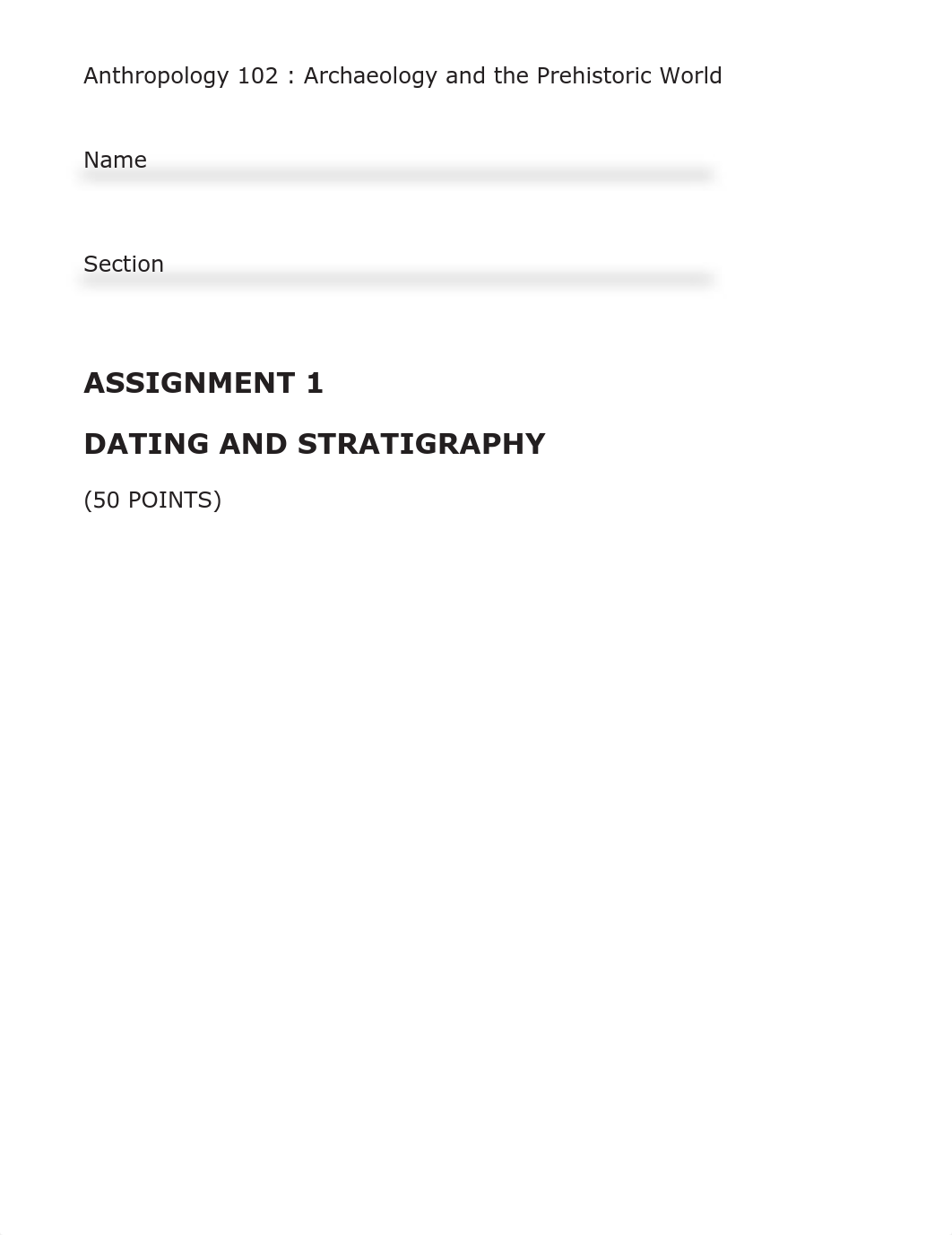 Anthropology 102 : Archaeology and the Prehistoric World

Name

Section

ASSIGNMENT 1

DATING AND STRATIGRAPHY

(50 POINTS)